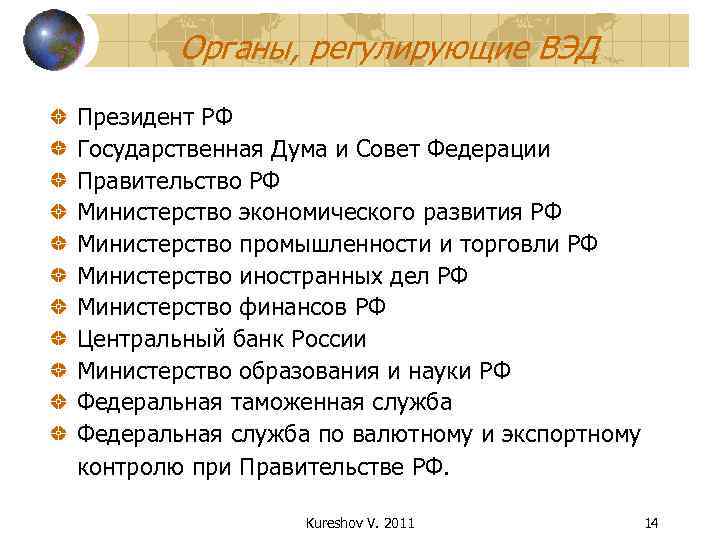 Органы, регулирующие ВЭД

Президент РФ
Государственная Дума и Совет Федерации
Правительство РФ
Министерство экономического развития РФ
Министерство промышленности и торговли РФ
Министерство иностранных дел РФ
Министерство финансов РФ
Центральный банк России
Министерство образования и науки РФ
Федеральная таможенная служба
Федеральная служба по валютному и экспортному контролю при Правительстве РФ.

Kureshov V. 2011

14